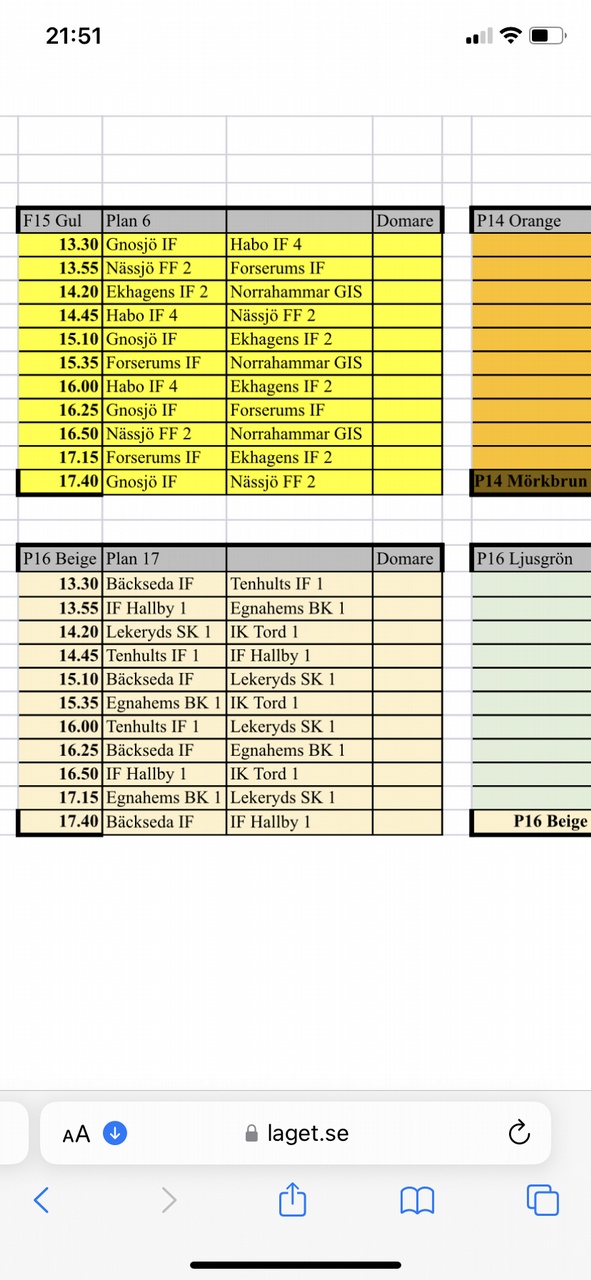 21:51

| F15 Gul | Plan 6 | | Domare |
|---|---|---|---|
| 13.30 | Gnosjö IF | Habo IF 4 | |
| 13.55 | Nässjö FF 2 | Forserums IF | |
| 14.20 | Ekhagens IF 2 | Norrahammar GIS | |
| 14.45 | Habo IF 4 | Nässjö FF 2 | |
| 15.10 | Gnosjö IF | Ekhagens IF 2 | |
| 15.35 | Forserums IF | Norrahammar GIS | |
| 16.00 | Habo IF 4 | Ekhagens IF 2 | |
| 16.25 | Gnosjö IF | Forserums IF | |
| 16.50 | Nässjö FF 2 | Norrahammar GIS | |
| 17.15 | Forserums IF | Ekhagens IF 2 | |
| 17.40 | Gnosjö IF | Nässjö FF 2 | |

P14 Orange

P14 Mörkbrun

| P16 Beige | Plan 17 | | Domare |
|---|---|---|---|
| 13.30 | Bäckseda IF | Tenhults IF 1 | |
| 13.55 | IF Hallby 1 | Egnahems BK 1 | |
| 14.20 | Lekeryds SK 1 | IK Tord 1 | |
| 14.45 | Tenhults IF 1 | IF Hallby 1 | |
| 15.10 | Bäckseda IF | Lekeryds SK 1 | |
| 15.35 | Egnahems BK 1 | IK Tord 1 | |
| 16.00 | Tenhults IF 1 | Lekeryds SK 1 | |
| 16.25 | Bäckseda IF | Egnahems BK 1 | |
| 16.50 | IF Hallby 1 | IK Tord 1 | |
| 17.15 | Egnahems BK 1 | Lekeryds SK 1 | |
| 17.40 | Bäckseda IF | IF Hallby 1 | |

P16 Ljusgrön

P16 Beige

AA laget.se